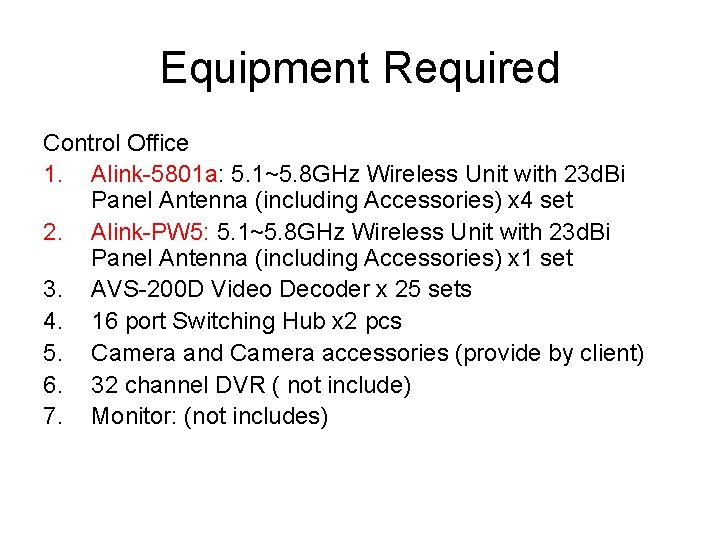 Equipment Required

Control Office

1. Alink-5801a: 5.1~5.8GHz Wireless Unit with 23dBi Panel Antenna (including Accessories) x4 set
2. Alink-PW5: 5.1~5.8GHz Wireless Unit with 23dBi Panel Antenna (including Accessories) x1 set
3. AVS-200D Video Decoder x 25 sets
4. 16 port Switching Hub x2 pcs
5. Camera and Camera accessories (provide by client)
6. 32 channel DVR ( not include)
7. Monitor: (not includes)